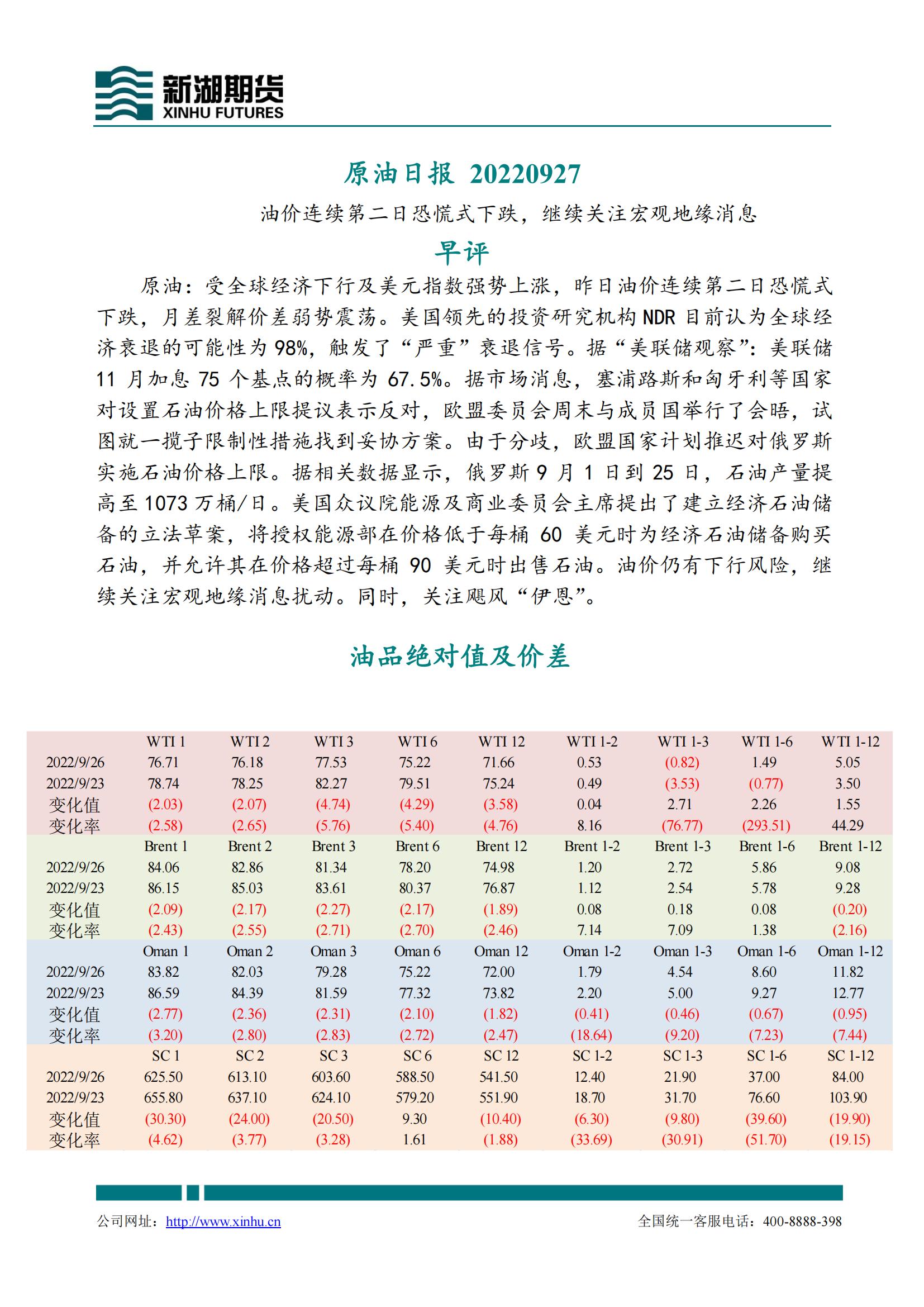 新湖期货
XINHU FUTURES

原油日报 20220927

油价连续第二日恐慌式下跌，继续关注宏观地缘消息

早评

原油：受全球经济下行及美元指数强势上涨，昨日油价连续第二日恐慌式下跌，月差裂解价差弱势震荡。美国领先的投资研究机构 NDR 目前认为全球经济衰退的可能性为 98%，触发了“严重”衰退信号。据“美联储观察”：美联储 11 月加息 75 个基点的概率为 67.5%。据市场消息，塞浦路斯和匈牙利等国家对设置石油价格上限提议表示反对，欧盟委员会周末与成员国举行了会晤，试图就一揽子限制性措施找到妥协方案。由于分歧，欧盟国家计划推迟对俄罗斯实施石油价格上限。据相关数据显示，俄罗斯 9 月 1 日到 25 日，石油产量提高至 1073 万桶/日。美国众议院能源及商业委员会主席提出了建立经济石油储备的立法草案，将授权能源部在价格低于每桶 60 美元时为经济石油储备购买石油，并允许其在价格超过每桶 90 美元时出售石油。油价仍有下行风险，继续关注宏观地缘消息扰动。同时，关注飓风“伊恩”。

油品绝对值及价差

| | WTI 1 | WTI 2 | WTI 3 | WTI 6 | WTI 12 | WTI 1-2 | WTI 1-3 | WTI 1-6 | WTI 1-12 |
|---|---|---|---|---|---|---|---|---|---|
| 2022/9/26 | 76.71 | 76.18 | 77.53 | 75.22 | 71.66 | 0.53 | (0.82) | 1.49 | 5.05 |
| 2022/9/23 | 78.74 | 78.25 | 82.27 | 79.51 | 75.24 | 0.49 | (3.53) | (0.77) | 3.50 |
| 变化值 | (2.03) | (2.07) | (4.74) | (4.29) | (3.58) | 0.04 | 2.71 | 2.26 | 1.55 |
| 变化率 | (2.58) | (2.65) | (5.76) | (5.40) | (4.76) | 8.16 | (76.77) | (293.51) | 44.29 |
| | Brent 1 | Brent 2 | Brent 3 | Brent 6 | Brent 12 | Brent 1-2 | Brent 1-3 | Brent 1-6 | Brent 1-12 |
| 2022/9/26 | 84.06 | 82.86 | 81.34 | 78.20 | 74.98 | 1.20 | 2.72 | 5.86 | 9.08 |
| 2022/9/23 | 86.15 | 85.03 | 83.61 | 80.37 | 76.87 | 1.12 | 2.54 | 5.78 | 9.28 |
| 变化值 | (2.09) | (2.17) | (2.27) | (2.17) | (1.89) | 0.08 | 0.18 | 0.08 | (0.20) |
| 变化率 | (2.43) | (2.55) | (2.71) | (2.70) | (2.46) | 7.14 | 7.09 | 1.38 | (2.16) |
| | Oman 1 | Oman 2 | Oman 3 | Oman 6 | Oman 12 | Oman 1-2 | Oman 1-3 | Oman 1-6 | Oman 1-12 |
| 2022/9/26 | 83.82 | 82.03 | 79.28 | 75.22 | 72.00 | 1.79 | 4.54 | 8.60 | 11.82 |
| 2022/9/23 | 86.59 | 84.39 | 81.59 | 77.32 | 73.82 | 2.20 | 5.00 | 9.27 | 12.77 |
| 变化值 | (2.77) | (2.36) | (2.31) | (2.10) | (1.82) | (0.41) | (0.46) | (0.67) | (0.95) |
| 变化率 | (3.20) | (2.80) | (2.83) | (2.72) | (2.47) | (18.64) | (9.20) | (7.23) | (7.44) |
| | SC 1 | SC 2 | SC 3 | SC 6 | SC 12 | SC 1-2 | SC 1-3 | SC 1-6 | SC 1-12 |
| 2022/9/26 | 625.50 | 613.10 | 603.60 | 588.50 | 541.50 | 12.40 | 21.90 | 37.00 | 84.00 |
| 2022/9/23 | 655.80 | 637.10 | 624.10 | 579.20 | 551.90 | 18.70 | 31.70 | 76.60 | 103.90 |
| 变化值 | (30.30) | (24.00) | (20.50) | 9.30 | (10.40) | (6.30) | (9.80) | (39.60) | (19.90) |
| 变化率 | (4.62) | (3.77) | (3.28) | 1.61 | (1.88) | (33.69) | (30.91) | (51.70) | (19.15) |

公司网址：http://www.xinhu.cn
全国统一客服电话：400-8888-398